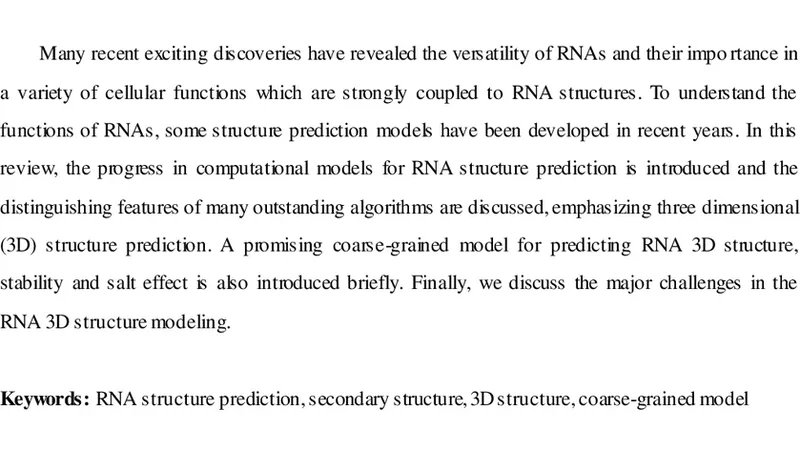 Many recent exciting discoveries have revealed the versatility of RNAs and their importance in a variety of cellular functions which are strongly coupled to RNA structures. To understand the functions of RNAs, some structure prediction models have been developed in recent years. In this review, the progress in computational models for RNA structure prediction is introduced and the distinguishing features of many outstanding algorithms are discussed, emphasizing three dimensional (3D) structure prediction. A promising coarse-grained model for predicting RNA 3D structure, stability and salt effect is also introduced briefly. Finally, we discuss the major challenges in the RNA 3D structure modeling.

**Keywords:** RNA structure prediction, secondary structure, 3D structure, coarse-grained model